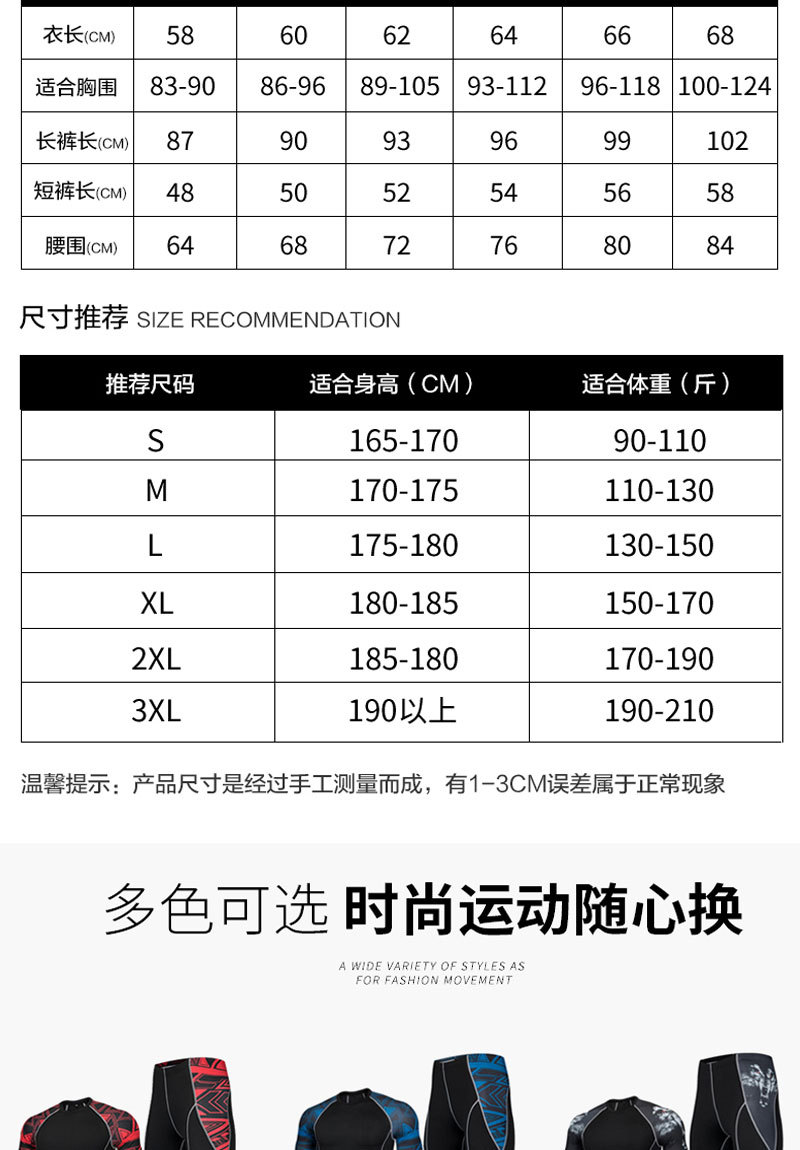 | 衣长(CM) | 58 | 60 | 62 | 64 | 66 | 68 |
|---|---|---|---|---|---|---|
| 适合胸围 | 83-90 | 86-96 | 89-105 | 93-112 | 96-118 | 100-124 |
| 长裤长(CM) | 87 | 90 | 93 | 96 | 99 | 102 |
| 短裤长(CM) | 48 | 50 | 52 | 54 | 56 | 58 |
| 腰围(CM) | 64 | 68 | 72 | 76 | 80 | 84 |

尺寸推荐 SIZE RECOMMENDATION

| 推荐尺码 | 适合身高（CM） | 适合体重（斤） |
|---|---|---|
| S | 165-170 | 90-110 |
| M | 170-175 | 110-130 |
| L | 175-180 | 130-150 |
| XL | 180-185 | 150-170 |
| 2XL | 185-180 | 170-190 |
| 3XL | 190以上 | 190-210 |

温馨提示：产品尺寸是经过手工测量而成，有1-3CM误差属于正常现象

多色可选 时尚运动随心换

A WIDE VARIETY OF STYLES AS FOR FASHION MOVEMENT